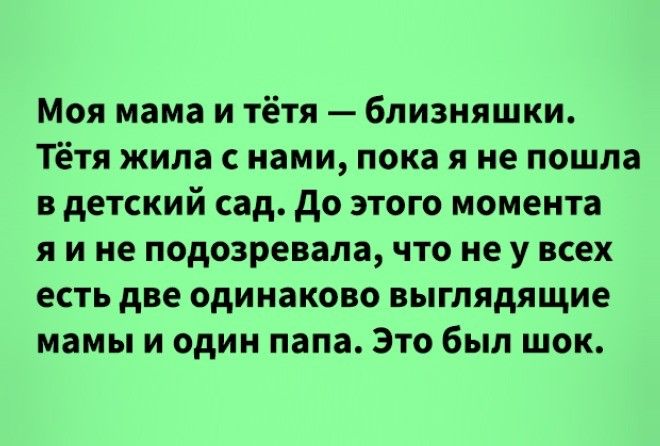 Моя мама и тётя — близняшки. Тётя жила с нами, пока я не пошла в детский сад. До этого момента я и не подозревала, что не у всех есть две одинаково выглядящие мамы и один папа. Это был шок.